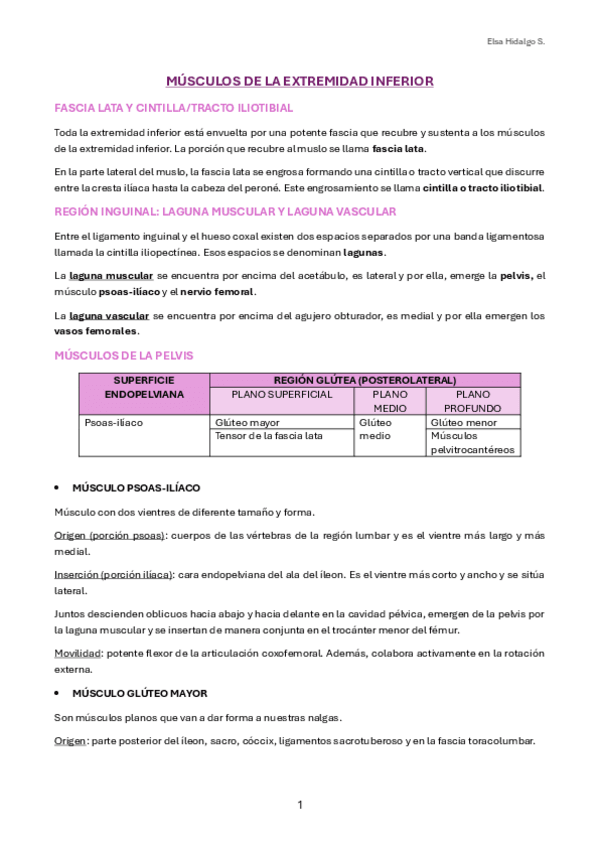 Elsa Hidalgo S.

MÚSCULOS DE LA EXTREMIDAD INFERIOR

FASCIA LATA Y CINTILLA/TRACTO ILIOTIBIAL

Toda la extremidad inferior está envuelta por una potente fascia que recubre y sustenta a los músculos de la extremidad inferior. La porción que recubre al muslo se llama fascia lata.

En la parte lateral del muslo, la fascia lata se engrosa formando una cintilla o tracto vertical que discurre entre la cresta ilíaca hasta la cabeza del peroné. Este engrosamiento se llama cintilla o tracto iliotibial.

REGIÓN INGUINAL: LAGUNA MUSCULAR Y LAGUNA VASCULAR

Entre el ligamento inguinal y el hueso coxal existen dos espacios separados por una banda ligamentosa llamada la cintilla iliopectínea. Esos espacios se denominan lagunas.

La laguna muscular se encuentra por encima del acetábulo, es lateral y por ella, emerge la pelvis, el músculo psoas-ilíaco y el nervio femoral.

La laguna vascular se encuentra por encima del agujero obturador, es medial y por ella emergen los vasos femorales.

MÚSCULOS DE LA PELVIS

| SUPERFICIE ENDOPELVIANA | REGIÓN GLÚTEA (POSTEROLATERAL) | | |
|---|---|---|---|
| | PLANO SUPERFICIAL | PLANO MEDIO | PLANO PROFUNDO |
| Psoas-ilíaco | Glúteo mayor | Glúteo medio | Glúteo menor |
| | Tensor de la fascia lata | | Músculos pelvitrocantéreos |

• MÚSCULO PSOAS-ILÍACO

Músculo con dos vientres de diferente tamaño y forma.

Origen (porción psoas): cuerpos de las vértebras de la región lumbar y es el vientre más largo y más medial.

Inserción (porción ilíaca): cara endopelviana del ala del íleon. Es el vientre más corto y ancho y se sitúa lateral.

Juntos descienden oblicuos hacia abajo y hacia delante en la cavidad pélvica, emergen de la pelvis por la laguna muscular y se insertan de manera conjunta en el trocánter menor del fémur.

Movilidad: potente flexor de la articulación coxofemoral. Además, colabora activamente en la rotación externa.

• MÚSCULO GLÚTEO MAYOR

Son músculos planos que van a dar forma a nuestras nalgas.

Origen: parte posterior del íleon, sacro, cóccix, ligamentos sacrotuberoso y en la fascia toracolumbar.

1